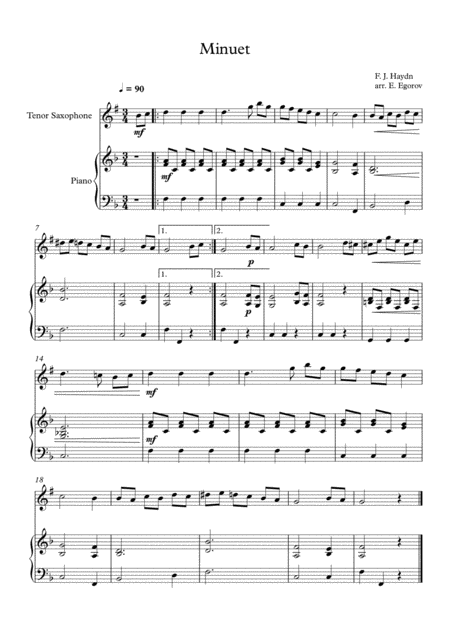 Minuet

F. J. Haydn
arr. E. Egorov

♩ = 90

Tenor Saxophone

Piano

mf

mf

7

1.

2.

p

1.

2.

p

14

mf

mf

18